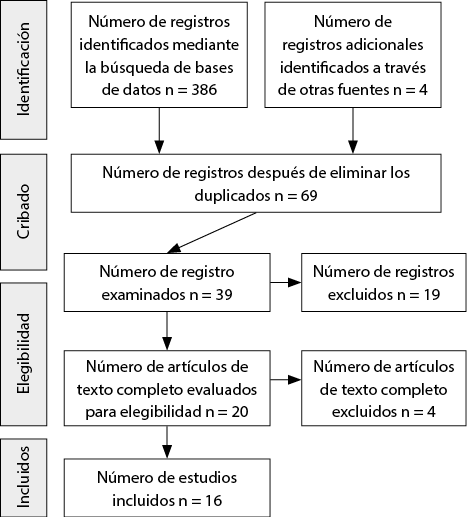 Identificación

Número de registros identificados mediante la búsqueda de bases de datos n = 386

Número de registros adicionales identificados a través de otras fuentes n = 4

Cribado

Número de registros después de eliminar los duplicados n = 69

Número de registro examinados n = 39

Número de registros excluidos n = 19

Elegibilidad

Número de artículos de texto completo evaluados para elegibilidad n = 20

Número de artículos de texto completo excluidos n = 4

Incluidos

Número de estudios incluidos n = 16